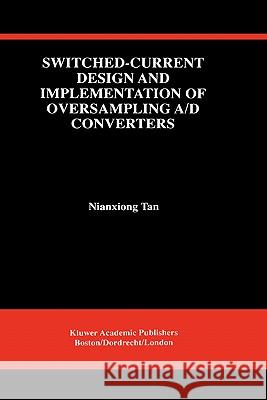 SWITCHED-CURRENT DESIGN AND IMPLEMENTATION OF OVERSAMPLING A/D CONVERTERS

Nianxiong Tan

Kluwer Academic Publishers
Boston/Dordrecht/London

Kraina Książek